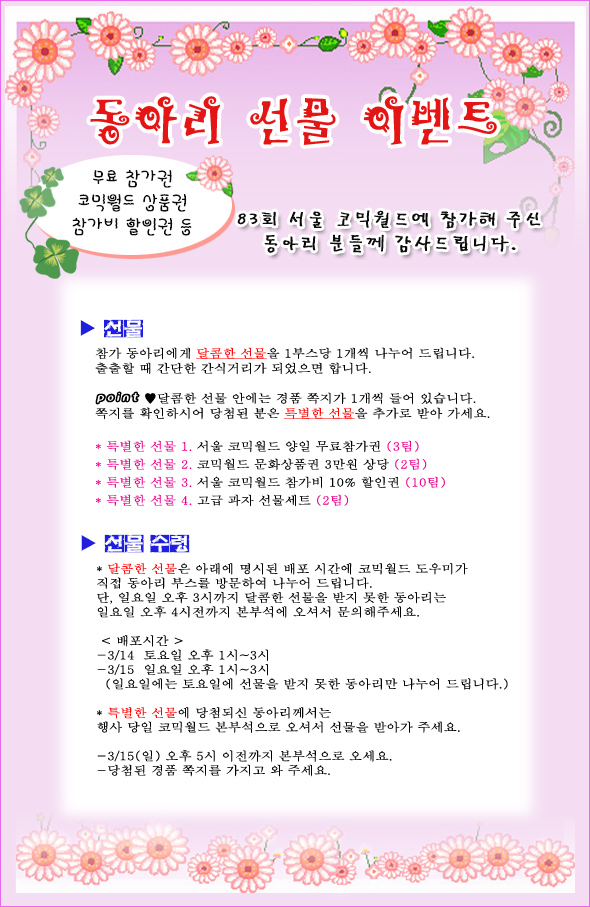 동아리 선물 이벤트

무료 참가권
코믹월드 상품권
참가비 할인권 등

83회 서울 코믹월드에 참가해 주신
동아리 분들께 감사드립니다.

▶ 선물

참가 동아리에게 달콤한 선물을 1부스당 1개씩 나누어 드립니다.
출출할 때 간단한 간식거리가 되었으면 합니다.

point ♥달콤한 선물 안에는 경품 쪽지가 1개씩 들어 있습니다.
쪽지를 확인하시어 당첨된 분은 특별한 선물을 추가로 받아 가세요.

* 특별한 선물 1. 서울 코믹월드 양일 무료참가권 (3팀)
* 특별한 선물 2. 코믹월드 문화상품권 3만원 상당 (2팀)
* 특별한 선물 3. 서울 코믹월드 참가비 10% 할인권 (10팀)
* 특별한 선물 4. 고급 과자 선물세트 (2팀)

▶ 선물 수령

* 달콤한 선물은 아래에 명시된 배포 시간에 코믹월드 도우미가 직접 동아리 부스를 방문하여 나누어 드립니다.
단, 일요일 오후 3시까지 달콤한 선물을 받지 못한 동아리는 일요일 오후 4시전까지 본부석에 오셔서 문의해주세요.

< 배포시간 >
-3/14 토요일 오후 1시~3시
-3/15 일요일 오후 1시~3시
(일요일에는 토요일에 선물을 받지 못한 동아리만 나누어 드립니다.)

* 특별한 선물에 당첨되신 동아리께서는
행사 당일 코믹월드 본부석으로 오셔서 선물을 받아가 주세요.

-3/15(일) 오후 5시 이전까지 본부석으로 오세요.
-당첨된 경품 쪽지를 가지고 와 주세요.